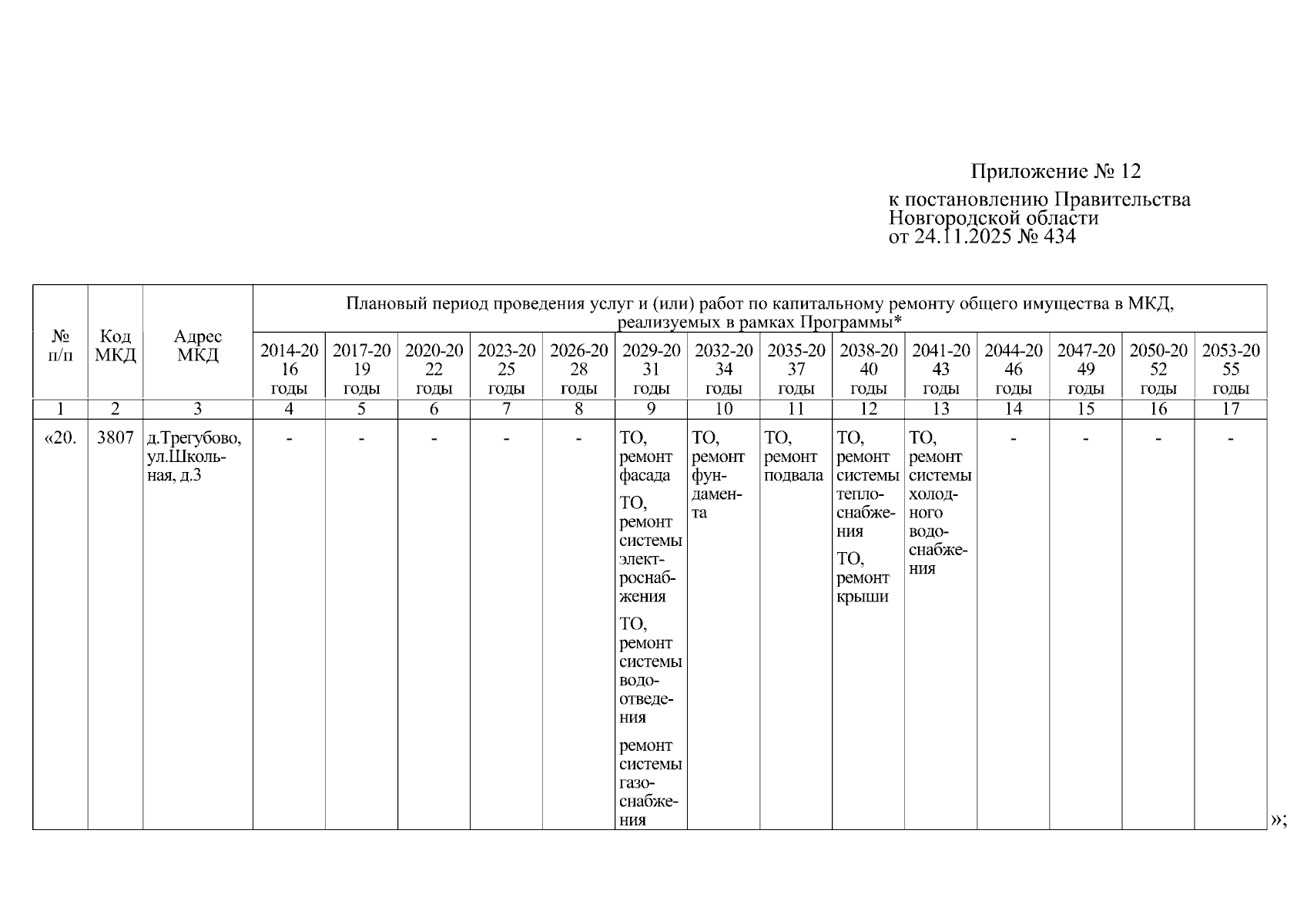 Приложение № 12
к постановлению Правительства Новгородской области от 24.11.2025 № 434

| № п/п | Код МКД | Адрес МКД | Плановый период проведения услуг и (или) работ по капитальному ремонту общего имущества в МКД, реализуемых в рамках Программы* | | | | | | | | | | | | | |
|---|---|---|---|---|---|---|---|---|---|---|---|---|---|---|---|---|
| | | | 2014-2016 годы | 2017-2019 годы | 2020-2022 годы | 2023-2025 годы | 2026-2028 годы | 2029-2031 годы | 2032-2034 годы | 2035-2037 годы | 2038-2040 годы | 2041-2043 годы | 2044-2046 годы | 2047-2049 годы | 2050-2052 годы | 2053-2055 годы |
| 1 | 2 | 3 | 4 | 5 | 6 | 7 | 8 | 9 | 10 | 11 | 12 | 13 | 14 | 15 | 16 | 17 |
| «20. | 3807 | д.Трегубово, ул.Школьная, д.3 | - | - | - | - | - | ТО, ремонт фасада ТО, ремонт системы электроснабжения ТО, ремонт системы водоотведения ремонт системы газоснабжения | ТО, ремонт фундамента | ТО, ремонт подвала | ТО, ремонт системы теплоснабжения ТО, ремонт крыши | ТО, ремонт системы холодного водоснабжения | - | - | - | - |

»;